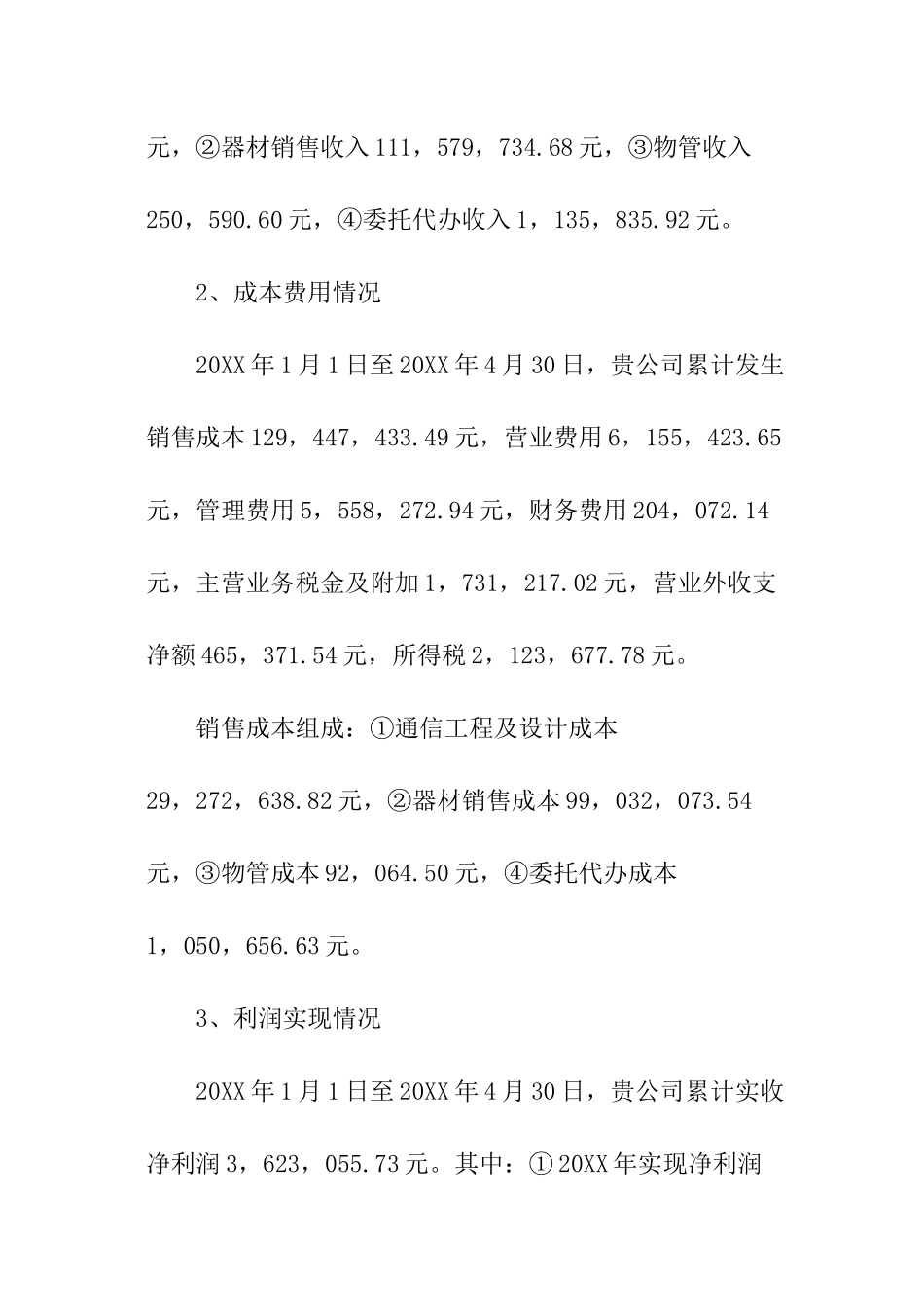 元，②器材销售收入 111，579，734.68 元，③物管收入 250，590.60 元，④委托代办收入 1，135，835.92 元。

2、成本费用情况

20XX 年 1 月 1 日至 20XX 年 4 月 30 日，贵公司累计发生销售成本 129，447，433.49 元，营业费用 6，155，423.65 元，管理费用 5，558，272.94 元，财务费用 204，072.14 元，主营业务税金及附加 1，731，217.02 元，营业外收支净额 465，371.54 元，所得税 2，123，677.78 元。

销售成本组成：①通信工程及设计成本 29，272，638.82 元，②器材销售成本 99，032，073.54 元，③物管成本 92，064.50 元，④委托代办成本 1，050，656.63 元。

3、利润实现情况

20XX 年 1 月 1 日至 20XX 年 4 月 30 日，贵公司累计实收净利润 3，623，055.73 元。其中：① 20XX 年实现净利润